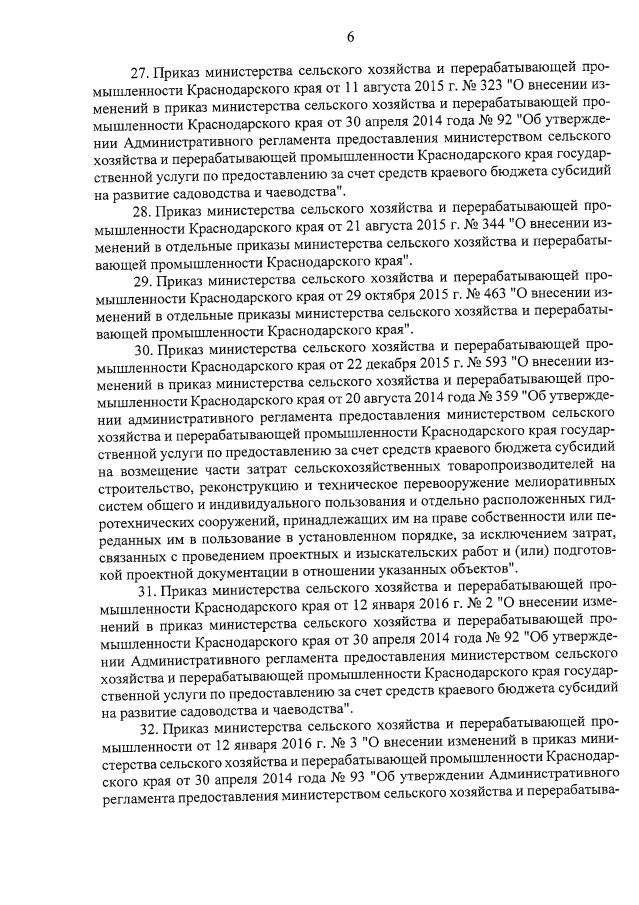 6

27. Приказ министерства сельского хозяйства и перерабатывающей промышленности Краснодарского края от 11 августа 2015 г. № 323 "О внесении изменений в приказ министерства сельского хозяйства и перерабатывающей промышленности Краснодарского края от 30 апреля 2014 года № 92 "Об утверждении Административного регламента предоставления министерством сельского хозяйства и перерабатывающей промышленности Краснодарского края государственной услуги по предоставлению за счет средств краевого бюджета субсидий на развитие садоводства и чаеводства".

28. Приказ министерства сельского хозяйства и перерабатывающей промышленности Краснодарского края от 21 августа 2015 г. № 344 "О внесении изменений в отдельные приказы министерства сельского хозяйства и перерабатывающей промышленности Краснодарского края".

29. Приказ министерства сельского хозяйства и перерабатывающей промышленности Краснодарского края от 29 октября 2015 г. № 463 "О внесении изменений в отдельные приказы министерства сельского хозяйства и перерабатывающей промышленности Краснодарского края".

30. Приказ министерства сельского хозяйства и перерабатывающей промышленности Краснодарского края от 22 декабря 2015 г. № 593 "О внесении изменений в приказ министерства сельского хозяйства и перерабатывающей промышленности Краснодарского края от 20 августа 2014 года № 359 "Об утверждении административного регламента предоставления министерством сельского хозяйства и перерабатывающей промышленности Краснодарского края государственной услуги по предоставлению за счет средств краевого бюджета субсидий на возмещение части затрат сельскохозяйственных товаропроизводителей на строительство, реконструкцию и техническое перевооружение мелиоративных систем общего и индивидуального пользования и отдельно расположенных гидротехнических сооружений, принадлежащих им на праве собственности или переданных им в пользование в установленном порядке, за исключением затрат, связанных с проведением проектных и изыскательских работ и (или) подготовкой проектной документации в отношении указанных объектов".

31. Приказ министерства сельского хозяйства и перерабатывающей промышленности Краснодарского края от 12 января 2016 г. № 2 "О внесении изменений в приказ министерства сельского хозяйства и перерабатывающей промышленности Краснодарского края от 30 апреля 2014 года № 92 "Об утверждении Административного регламента предоставления министерством сельского хозяйства и перерабатывающей промышленности Краснодарского края государственной услуги по предоставлению за счет средств краевого бюджета субсидий на развитие садоводства и чаеводства".

32. Приказ министерства сельского хозяйства и перерабатывающей промышленности от 12 января 2016 г. № 3 "О внесении изменений в приказ министерства сельского хозяйства и перерабатывающей промышленности Краснодарского края от 30 апреля 2014 года № 93 "Об утверждении Административного регламента предоставления министерством сельского хозяйства и перерабатыва-